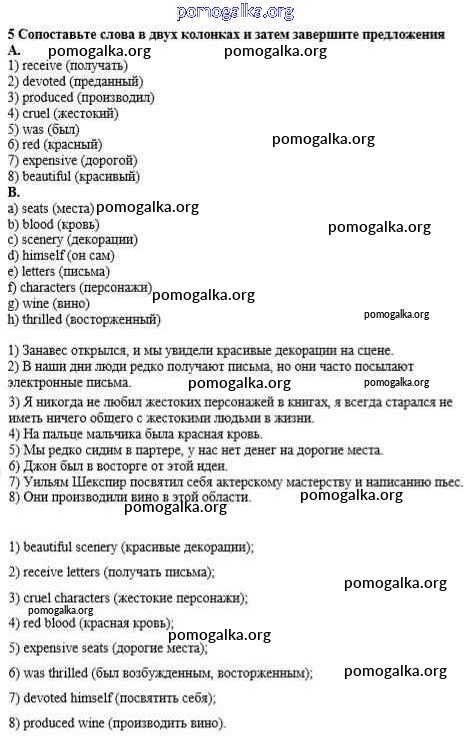 pomogalka.org

5 Сопоставьте слова в двух колонках и затем завершите предложения
A. pomogalka.org pomogalka.org
1) receive (получать)
2) devoted (преданный)
3) produced (производил)
4) cruel (жестокий)
5) was (был)
6) red (красный) pomogalka.org
7) expensive (дорогой)
8) beautiful (красивый)
B.
a) seats (места) pomogalka.org
b) blood (кровь) pomogalka.org
c) scenery (декорации)
d) himself (он сам)
e) letters (письма)
f) characters (персонажи) pomogalka.org
g) wine (вино)
h) thrilled (восторженный) pomogalka.org

1) Занавес открылся, и мы увидели красивые декорации на сцене.
2) В наши дни люди редко получают письма, но они часто посылают электронные письма. pomogalka.org pomogalka.org
3) Я никогда не любил жестоких персонажей в книгах, я всегда старался не иметь ничего общего с жестокими людьми в жизни.
4) На пальце мальчика была красная кровь.
5) Мы редко сидим в партере, у нас нет денег на дорогие места.
6) Джон был в восторге от этой идеи.
7) Уильям Шекспир посвятил себя актерскому мастерству и написанию пьес.
8) Они производили вино в этой области. pomogalka.org
pomogalka.org

1) beautiful scenery (красивые декорации);

2) receive letters (получать письма); pomogalka.org

3) cruel characters (жестокие персонажи);
pomogalka.org
4) red blood (красная кровь);
pomogalka.org
5) expensive seats (дорогие места);

6) was thrilled (был возбужденным, восторженным); pomogalka.org

7) devoted himself (посвятить себя);

8) produced wine (производить вино).